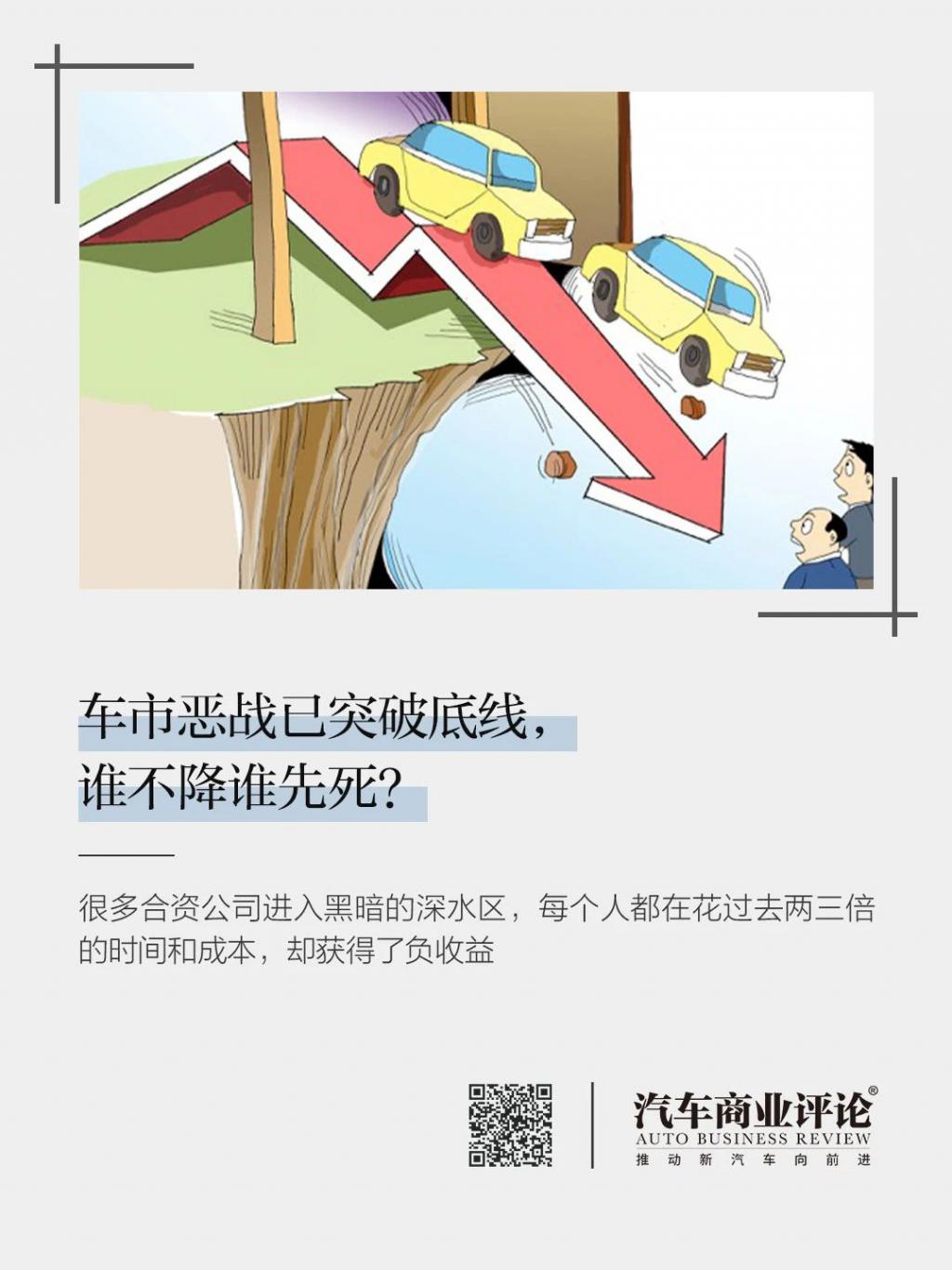 车市恶战已突破底线，
谁不降谁先死？

很多合资公司进入黑暗的深水区，每个人都在花过去两三倍的时间和成本，却获得了负收益

汽车商业评论®
AUTO BUSINESS REVIEW
推动新汽车向前进